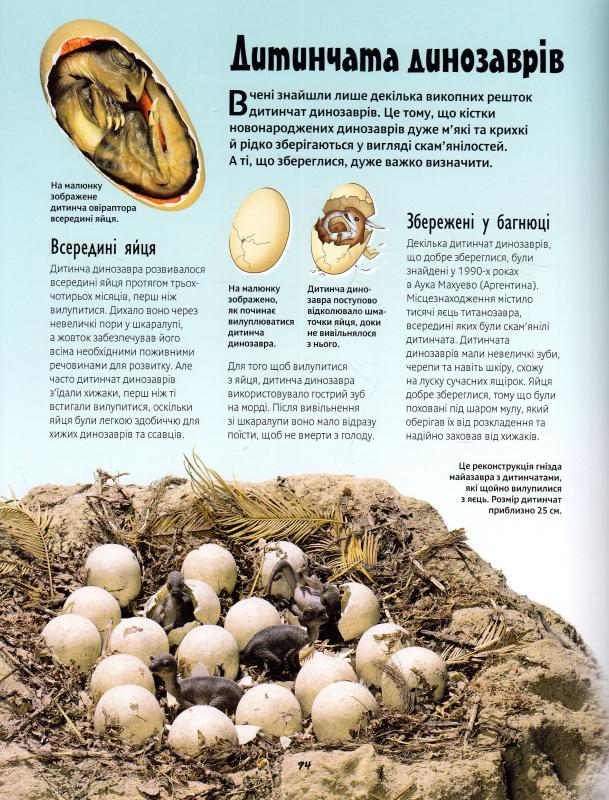 Дитинчата динозаврів

Вчені знайшли лише декілька викопних решток дитинчат динозаврів. Це тому, що кістки новонароджених динозаврів дуже м'які та крихкі й рідко зберігаються у вигляді скам'янілостей. А ті, що збереглися, дуже важко визначити.

На малюнку зображене дитинча овіраптора всередині яйця.

Всередині яйця

Дитинча динозавра розвивалося всередині яйця протягом трьох-чотирьох місяців, перш ніж вилупитися. Дихало воно через невеличкі пори у шкаралупі, а жовток забезпечував його всіма необхідними поживними речовинами для розвитку. Але часто дитинчат динозаврів з'їдали хижаки, перш ніж ті встигали вилупитися, оскільки яйця були легкою здобиччю для хижих динозаврів та ссавців.

На малюнку зображено, як починає вилуплюватися дитинча динозавра.

Дитинча динозавра поступово відколювало шматочки яйця, доки не вивільнялося з нього.

Для того щоб вилупитися з яйця, дитинча динозавра використовувало гострий зуб на морді. Після вивільнення зі шкаралупи воно мало відразу поїсти, щоб не вмерти з голоду.

Збережені у багнюці

Декілька дитинчат динозаврів, що добре збереглися, були знайдені у 1990-х роках в Аука Махуево (Аргентина). Місцезнаходження містило тисячі яєць титанозавра, всередині яких були скам'янілі дитинчата. Дитинчата динозаврів мали невеличкі зуби, черепи та навіть шкіру, схожу на луску сучасних ящірок. Яйця добре збереглися, тому що були поховані під шаром мулу, який оберігав їх від розкладення та надійно заховав від хижаків.

Це реконструкція гнізда майазавра з дитинчатами, які щойно вилупилися з яєць. Розмір дитинчат приблизно 25 см.

94